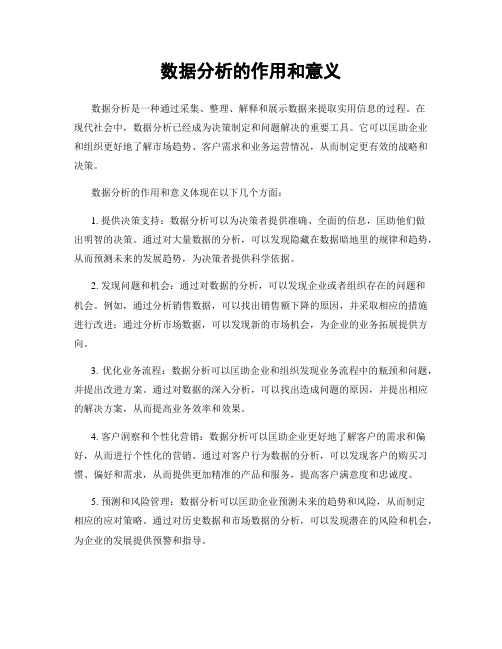 数据分析的作用和意义

数据分析是一种通过采集、整理、解释和展示数据来提取实用信息的过程。在现代社会中，数据分析已经成为决策制定和问题解决的重要工具。它可以匡助企业和组织更好地了解市场趋势、客户需求和业务运营情况，从而制定更有效的战略和决策。

数据分析的作用和意义体现在以下几个方面：

1. 提供决策支持：数据分析可以为决策者提供准确、全面的信息，匡助他们做出明智的决策。通过对大量数据的分析，可以发现隐藏在数据暗地里的规律和趋势，从而预测未来的发展趋势，为决策者提供科学依据。

2. 发现问题和机会：通过对数据的分析，可以发现企业或者组织存在的问题和机会。例如，通过分析销售数据，可以找出销售额下降的原因，并采取相应的措施进行改进；通过分析市场数据，可以发现新的市场机会，为企业的业务拓展提供方向。

3. 优化业务流程：数据分析可以匡助企业和组织发现业务流程中的瓶颈和问题，并提出改进方案。通过对数据的深入分析，可以找出造成问题的原因，并提出相应的解决方案，从而提高业务效率和效果。

4. 客户洞察和个性化营销：数据分析可以匡助企业更好地了解客户的需求和偏好，从而进行个性化的营销。通过对客户行为数据的分析，可以发现客户的购买习惯、偏好和需求，从而提供更加精准的产品和服务，提高客户满意度和忠诚度。

5. 预测和风险管理：数据分析可以匡助企业预测未来的趋势和风险，从而制定相应的应对策略。通过对历史数据和市场数据的分析，可以发现潜在的风险和机会，为企业的发展提供预警和指导。